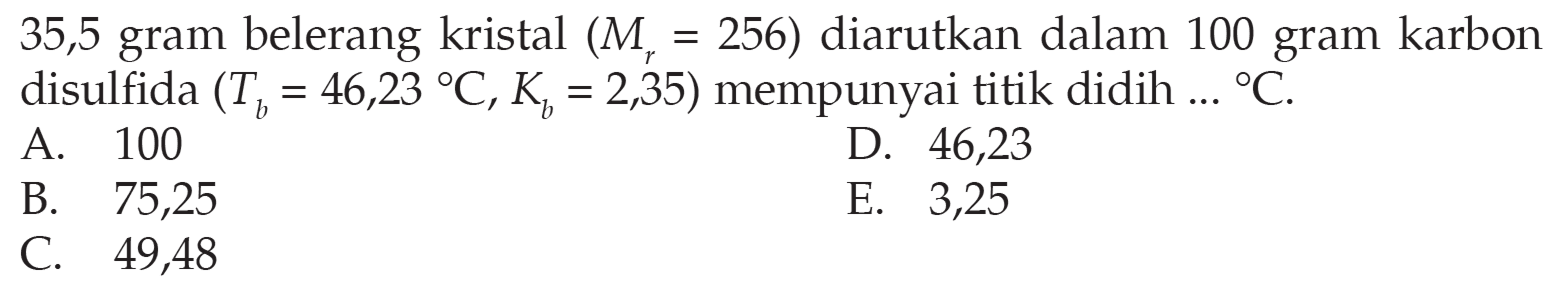 35,5 gram belerang kristal ($M_r = 256$) diarutkan dalam 100 gram karbon disulfida ($T_b = 46,23$ °C, $K_b = 2,35$) mempunyai titik didih ... °C.

A. 100
B. 75,25
C. 49,48
D. 46,23
E. 3,25